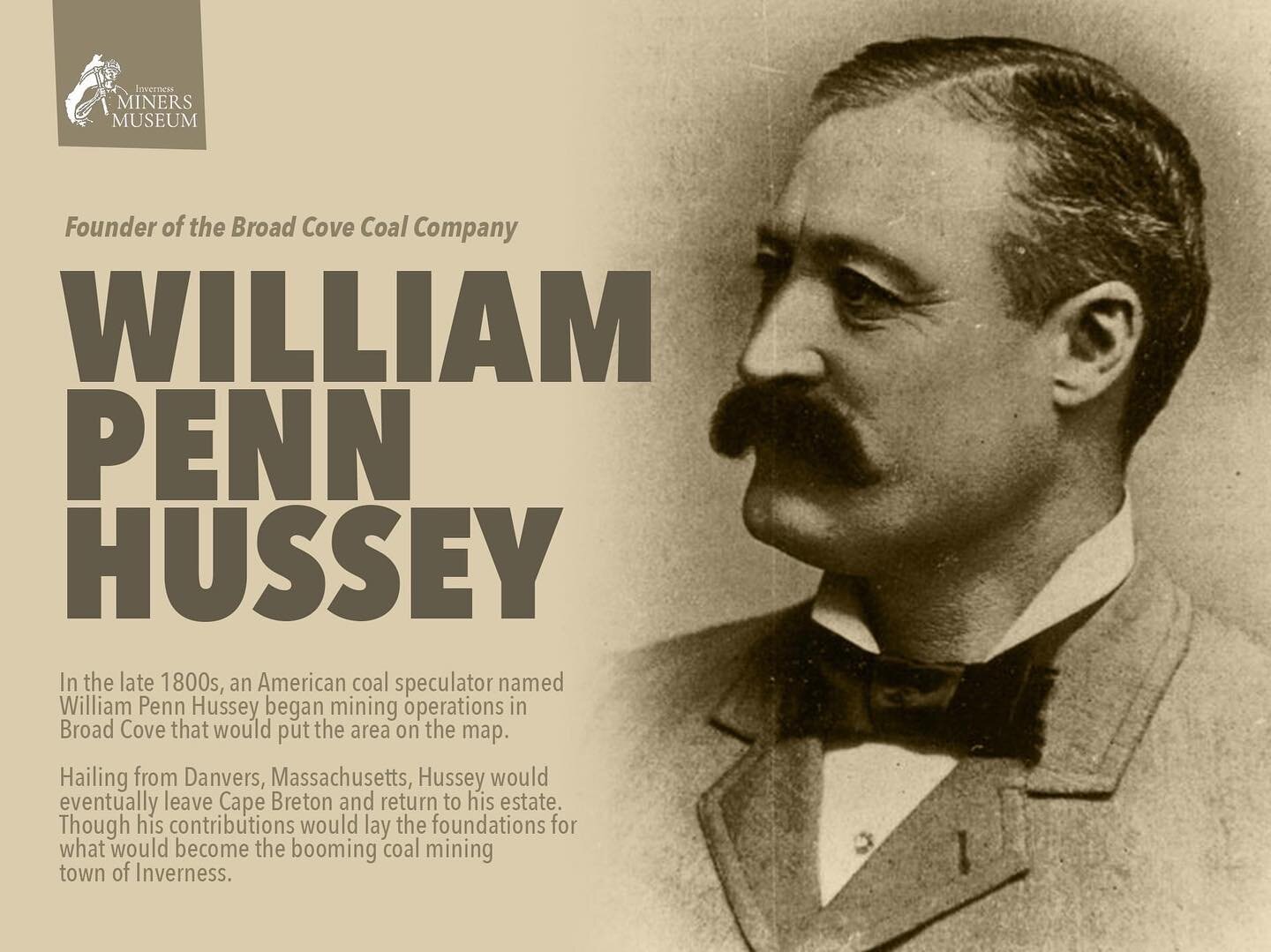 Inverness
MINERS
MUSEUM

Founder of the Broad Cove Coal Company

WILLIAM PENN HUSSEY

In the late 1800s, an American coal speculator named William Penn Hussey began mining operations in Broad Cove that would put the area on the map.

Hailing from Danvers, Massachusetts, Hussey would eventually leave Cape Breton and return to his estate. Though his contributions would lay the foundations for what would become the booming coal mining town of Inverness.